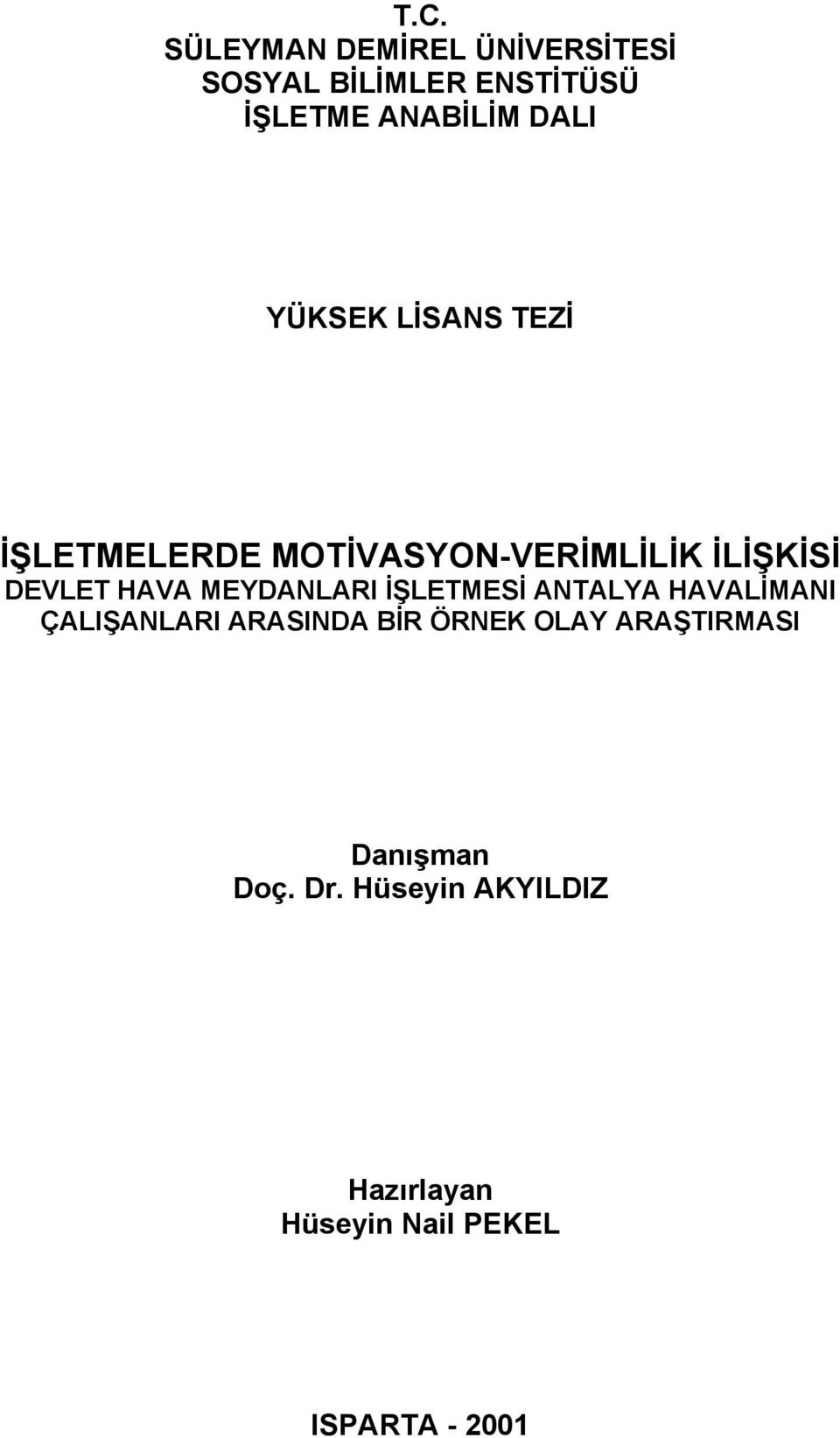 T.C.
SÜLEYMAN DEMİREL ÜNİVERSİTESİ
SOSYAL BİLİMLER ENSTİTÜSÜ
İŞLETME ANABİLİM DALI

YÜKSEK LİSANS TEZİ

İŞLETMELERDE MOTİVASYON-VERİMLİLİK İLİŞKİSİ
DEVLET HAVA MEYDANLARI İŞLETMESİ ANTALYA HAVALİMANI ÇALIŞANLARI ARASINDA BİR ÖRNEK OLAY ARAŞTIRMASI

Danışman
Doç. Dr. Hüseyin AKYILDIZ

Hazırlayan
Hüseyin Nail PEKEL

ISPARTA - 2001